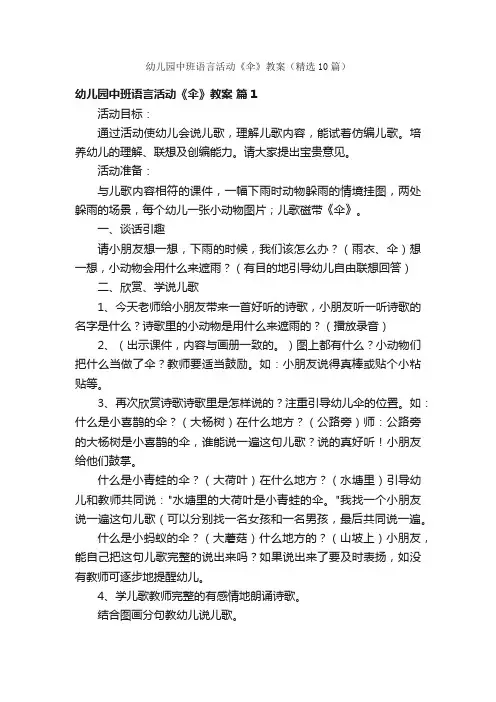 幼儿园中班语言活动《伞》教案（精选10篇）

幼儿园中班语言活动《伞》教案 篇1

活动目标：

通过活动使幼儿会说儿歌，理解儿歌内容，能试着仿编儿歌。培养幼儿的理解、联想及创编能力。请大家提出宝贵意见。

活动准备：

与儿歌内容相符的课件，一幅下雨时动物躲雨的情境挂图，两处躲雨的场景，每个幼儿一张小动物图片；儿歌磁带《伞》。

一、谈话引趣

请小朋友想一想，下雨的时候，我们该怎么办？（雨衣、伞）想一想，小动物会用什么来遮雨？（有目的地引导幼儿自由联想回答）

二、欣赏、学说儿歌

1、今天老师给小朋友带来一首好听的诗歌，小朋友听一听诗歌的名字是什么？诗歌里的小动物是用什么来遮雨的？（播放录音）

2、（出示课件，内容与画册一致的。）图上都有什么？小动物们把什么当做了伞？教师要适当鼓励。如：小朋友说得真棒或贴个小粘贴等。

3、再次欣赏诗歌诗歌里是怎样说的？注重引导幼儿伞的位置。如：什么是小喜鹊的伞？（大杨树）在什么地方？（公路旁）师：公路旁的大杨树是小喜鹊的伞，谁能说一遍这句儿歌？说的真好听！小朋友给他们鼓掌。

什么是小青蛙的伞？（大荷叶）在什么地方？（水塘里）引导幼儿和教师共同说："水塘里的大荷叶是小青蛙的伞。"我找一个小朋友说一遍这句儿歌（可以分别找一名女孩和一名男孩，最后共同说一遍。

什么是小蚂蚁的伞？（大蘑菇）什么地方的？（山坡上）小朋友，能自己把这句儿歌完整的说出来吗？如果说出来了要及时表扬，如没有教师可逐步地提醒幼儿。

4、学儿歌教师完整的有感情地朗诵诗歌。

结合图画分句教幼儿说儿歌。